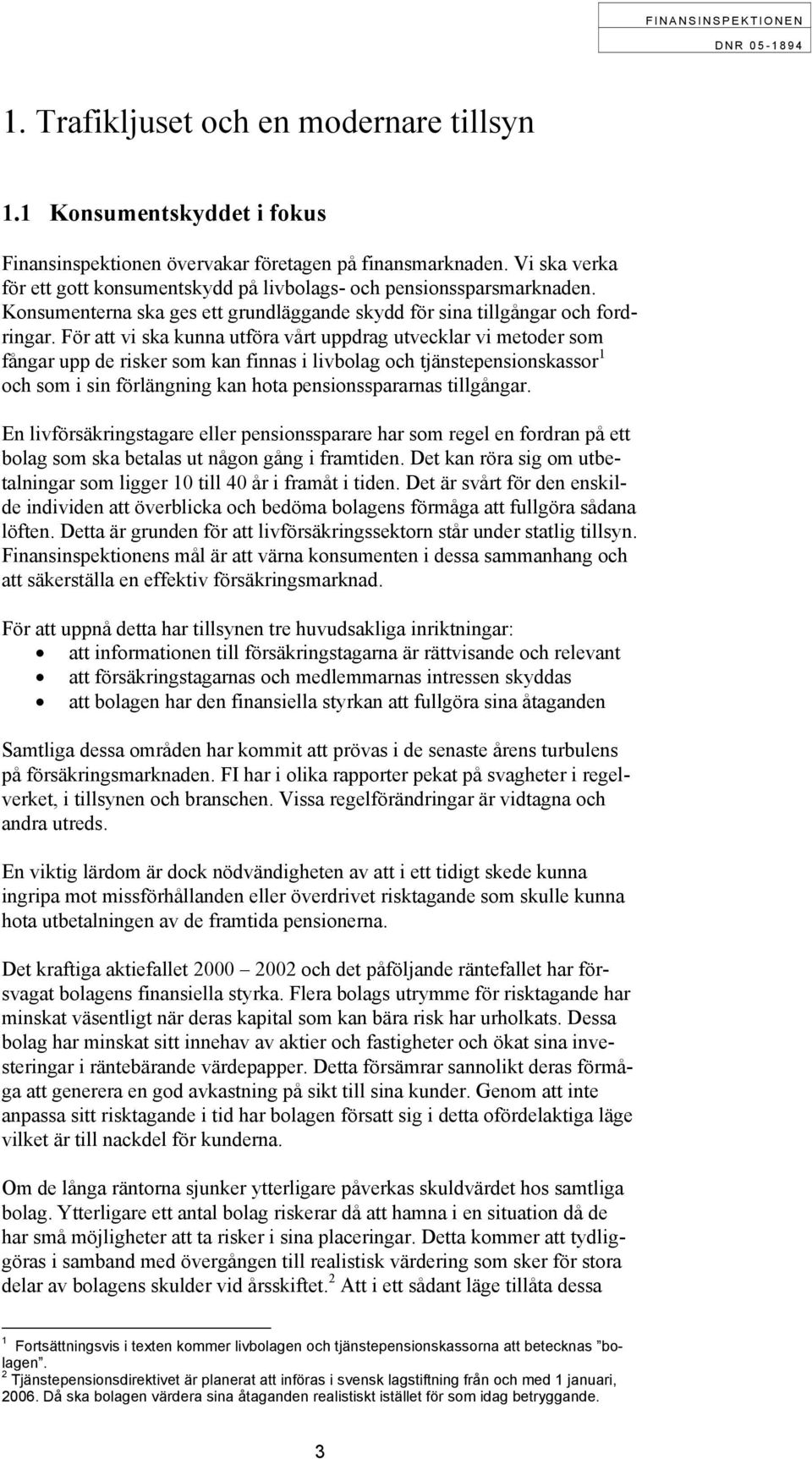 FINANSINSPEKTIONEN
DNR 05-1894

1. Trafikljuset och en modernare tillsyn

1.1 Konsumentskyddet i fokus

Finansinspektionen övervakar företagen på finansmarknaden. Vi ska verka för ett gott konsumentskydd på livbolags- och pensionssparsmarknaden. Konsumenterna ska ges ett grundläggande skydd för sina tillgångar och fordringar. För att vi ska kunna utföra vårt uppdrag utvecklar vi metoder som fångar upp de risker som kan finnas i livbolag och tjänstepensionskassor$^1$ och som i sin förlängning kan hota pensionsspararnas tillgångar.

En livförsäkringstagare eller pensionssparare har som regel en fordran på ett bolag som ska betalas ut någon gång i framtiden. Det kan röra sig om utbetalningar som ligger 10 till 40 år i framåt i tiden. Det är svårt för den enskilde individen att överblicka och bedöma bolagens förmåga att fullgöra sådana löften. Detta är grunden för att livförsäkringssektorn står under statlig tillsyn. Finansinspektionens mål är att värna konsumenten i dessa sammanhang och att säkerställa en effektiv försäkringsmarknad.

För att uppnå detta har tillsynen tre huvudsakliga inriktningar:
• att informationen till försäkringstagarna är rättvisande och relevant
• att försäkringstagarnas och medlemmarnas intressen skyddas
• att bolagen har den finansiella styrkan att fullgöra sina åtaganden

Samtliga dessa områden har kommit att prövas i de senaste årens turbulens på försäkringsmarknaden. FI har i olika rapporter pekat på svagheter i regelverket, i tillsynen och branschen. Vissa regelförändringar är vidtagna och andra utreds.

En viktig lärdom är dock nödvändigheten av att i ett tidigt skede kunna ingripa mot missförhållanden eller överdrivet risktagande som skulle kunna hota utbetalningen av de framtida pensionerna.

Det kraftiga aktiefallet 2000 – 2002 och det påföljande räntefallet har försvagat bolagens finansiella styrka. Flera bolags utrymme för risktagande har minskat väsentligt när deras kapital som kan bära risk har urholkats. Dessa bolag har minskat sitt innehav av aktier och fastigheter och ökat sina investeringar i räntebärande värdepapper. Detta försämrar sannolikt deras förmåga att generera en god avkastning på sikt till sina kunder. Genom att inte anpassa sitt risktagande i tid har bolagen försatt sig i detta ofördelaktiga läge vilket är till nackdel för kunderna.

Om de långa räntorna sjunker ytterligare påverkas skuldvärdet hos samtliga bolag. Ytterligare ett antal bolag riskerar då att hamna i en situation då de har små möjligheter att ta risker i sina placeringar. Detta kommer att tydliggöras i samband med övergången till realistisk värdering som sker för stora delar av bolagens skulder vid årsskiftet.$^2$ Att i ett sådant läge tillåta dessa

$^1$ Fortsättningsvis i texten kommer livbolagen och tjänstepensionskassorna att betecknas ”bolagen”.
$^2$ Tjänstepensionsdirektivet är planerat att införas i svensk lagstiftning från och med 1 januari, 2006. Då ska bolagen värdera sina åtaganden realistiskt istället för som idag betryggande.

3